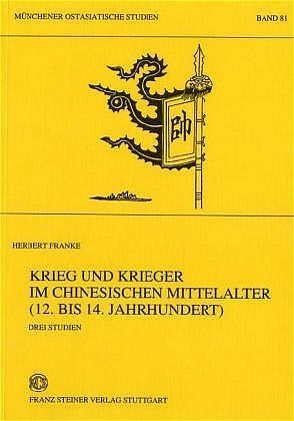 MÜNCHENER OSTASIATISCHE STUDIEN BAND 81

帥

HERBERT FRANKE

KRIEG UND KRIEGER IM CHINESISCHEN MITTELALTER (12. BIS 14. JAHRHUNDERT)

DREI STUDIEN

FRANZ STEINER VERLAG STUTTGART